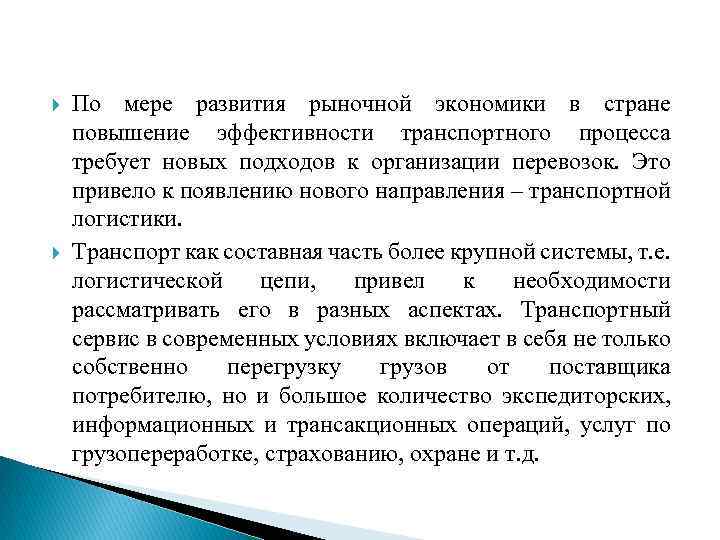 По мере развития рыночной экономики в стране повышение эффективности транспортного процесса требует новых подходов к организации перевозок. Это привело к появлению нового направления – транспортной логистики.

Транспорт как составная часть более крупной системы, т.е. логистической цепи, привел к необходимости рассматривать его в разных аспектах. Транспортный сервис в современных условиях включает в себя не только собственно перегрузку грузов от поставщика потребителю, но и большое количество экспедиторских, информационных и трансакционных операций, услуг по грузопереработке, страхованию, охране и т.д.